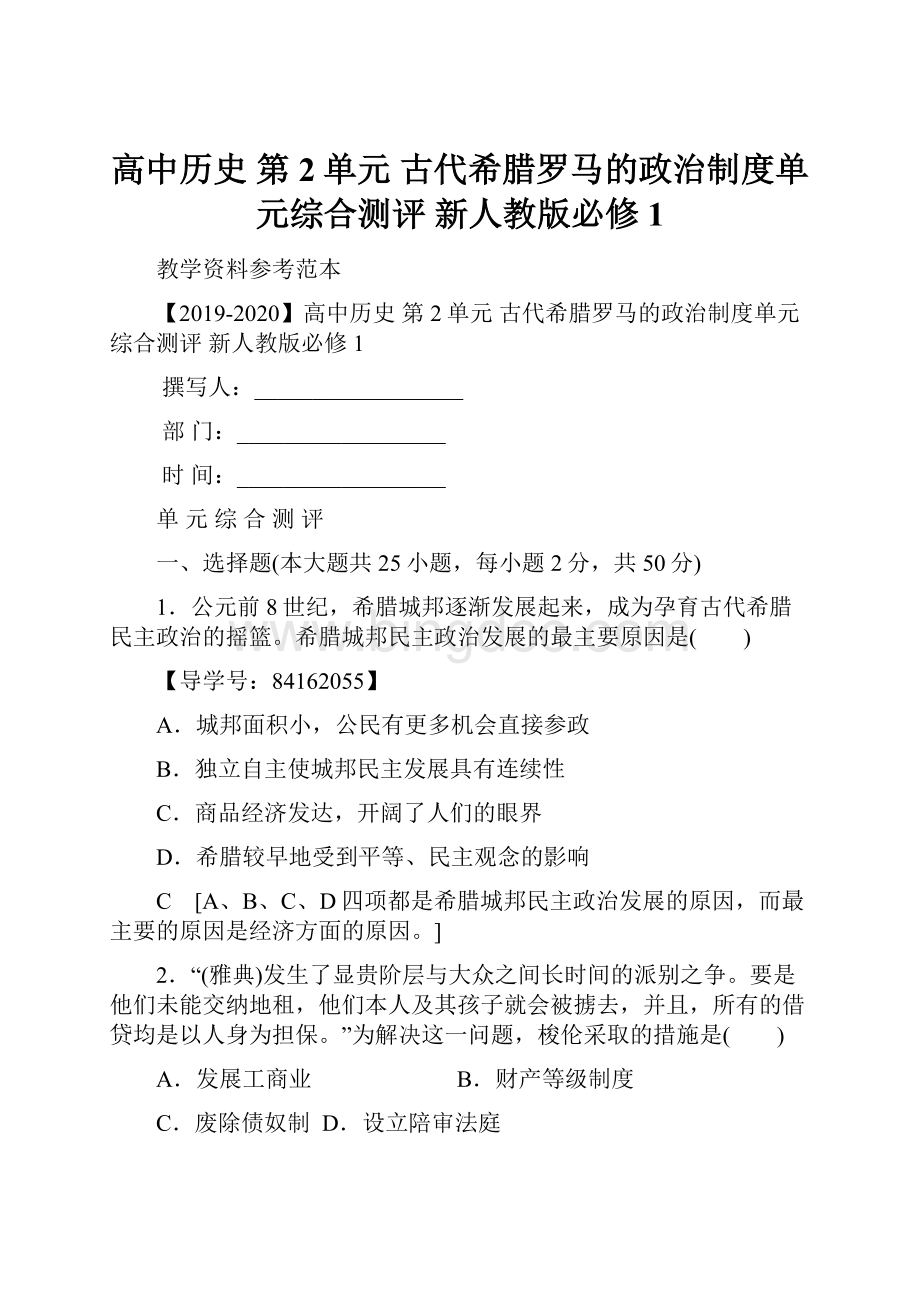 高中历史 第 2 单元 古代希腊罗马的政治制度单元综合测评 新人教版必修 1

教学资料参考范本

【2019-2020】高中历史 第 2 单元 古代希腊罗马的政治制度单元综合测评 新人教版必修 1

撰写人：__________________

部 门：__________________

时 间：__________________

单 元 综 合 测 评

一、选择题(本大题共 25 小题，每小题 2 分，共 50 分)

1．公元前 8 世纪，希腊城邦逐渐发展起来，成为孕育古代希腊民主政治的摇篮。希腊城邦民主政治发展的最主要原因是(　　)

【导学号：84162055】

A．城邦面积小，公民有更多机会直接参政

B．独立自主使城邦民主发展具有连续性

C．商品经济发达，开阔了人们的眼界

D．希腊较早地受到平等、民主观念的影响

C　[A、B、C、D 四项都是希腊城邦民主政治发展的原因，而最主要的原因是经济方面的原因。]

2．“(雅典)发生了显贵阶层与大众之间长时间的派别之争。要是他们未能交纳地租，他们本人及其孩子就会被掳去，并且，所有的借贷均是以人身为担保。”为解决这一问题，梭伦采取的措施是(　　)

A．发展工商业　　　　　　B．财产等级制度

C．废除债奴制 D．设立陪审法庭